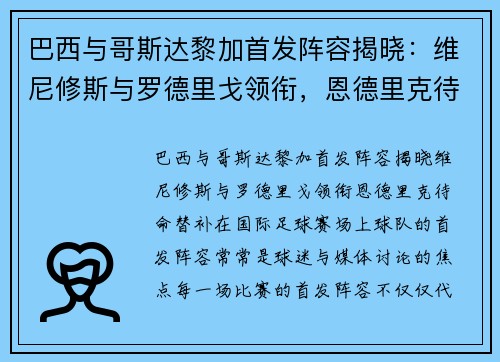 巴西与哥斯达黎加首发阵容揭晓：维尼修斯与罗德里戈领衔，恩德里克待

巴西与哥斯达黎加首发阵容揭晓维尼修斯与罗德里戈领衔恩德里克待命替补在国际足球赛场上球队的首发阵容常常是球迷与媒体讨论的焦点每一场比赛的首发阵容不仅仅代